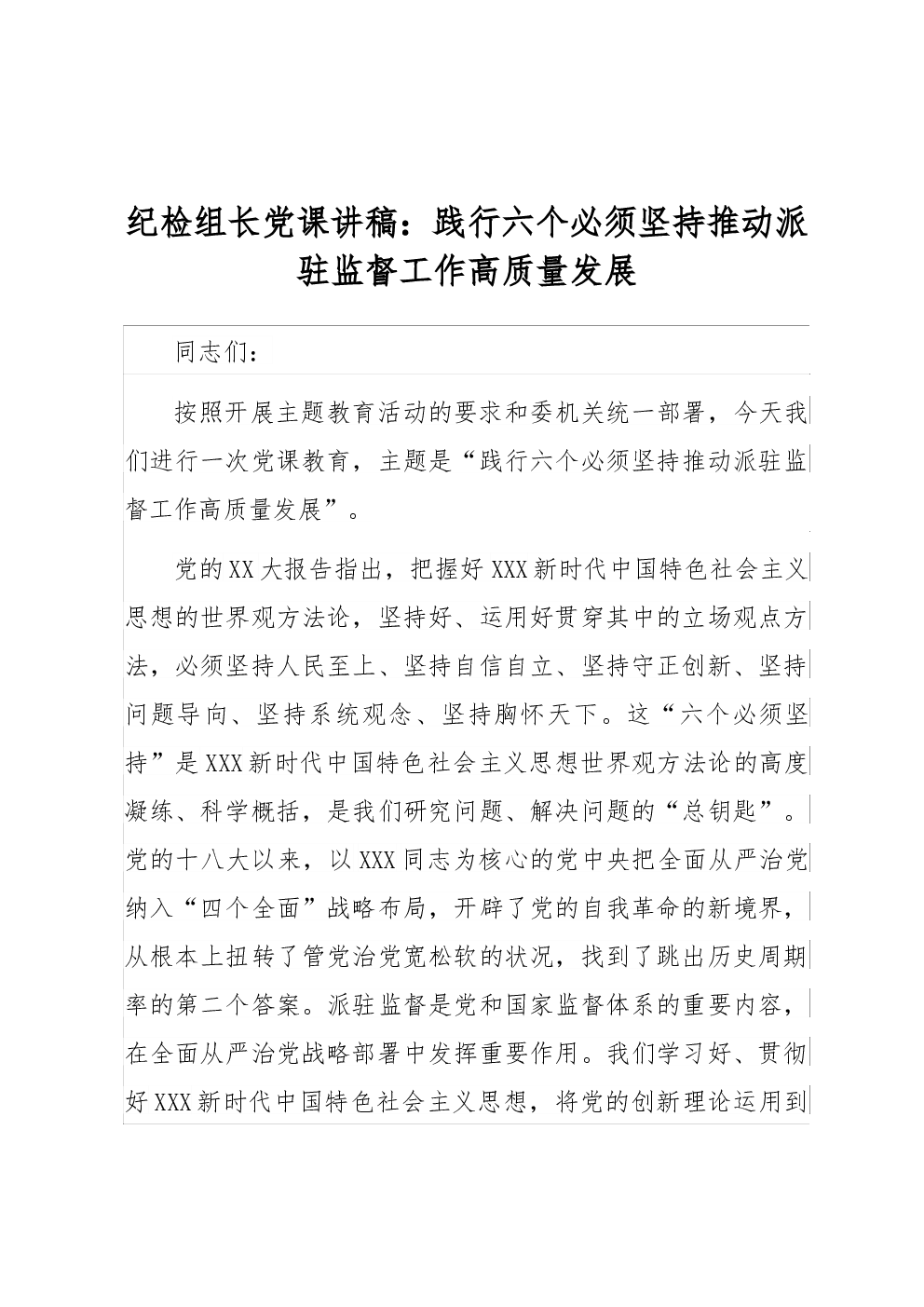 纪检组长党课讲稿：践行六个必须坚持推动派驻监督工作高质量发展

同志们：

按照开展主题教育活动的要求和委机关统一部署，今天我们进行一次党课教育，主题是“践行六个必须坚持推动派驻监督工作高质量发展”。

党的XX大报告指出，把握好XXX新时代中国特色社会主义思想的世界观方法论，坚持好、运用好贯穿其中的立场观点方法，必须坚持人民至上、坚持自信自立、坚持守正创新、坚持问题导向、坚持系统观念、坚持胸怀天下。这“六个必须坚持”是XXX新时代中国特色社会主义思想世界观方法论的高度凝练、科学概括，是我们研究问题、解决问题的“总钥匙”。党的十八大以来，以XXX同志为核心的党中央把全面从严治党纳入“四个全面”战略布局，开辟了党的自我革命的新境界，从根本上扭转了管党治党宽松软的状况，找到了跳出历史周期率的第二个答案。派驻监督是党和国家监督体系的重要内容，在全面从严治党战略部署中发挥重要作用。我们学习好、贯彻好XXX新时代中国特色社会主义思想，将党的创新理论运用到